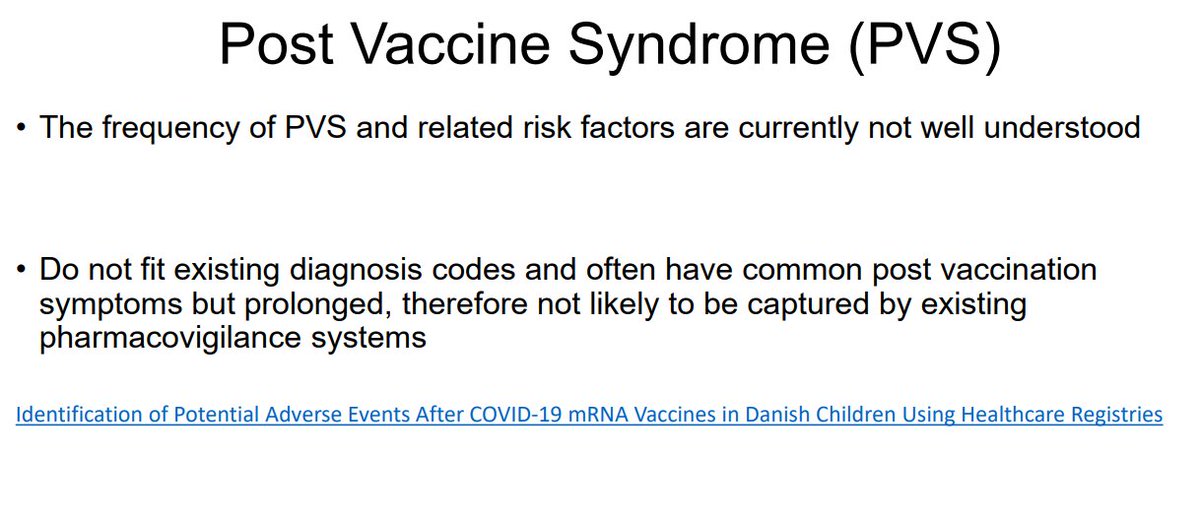 Post Vaccine Syndrome (PVS)

• The frequency of PVS and related risk factors are currently not well understood

• Do not fit existing diagnosis codes and often have common post vaccination symptoms but prolonged, therefore not likely to be captured by existing pharmacovigilance systems

Identification of Potential Adverse Events After COVID-19 mRNA Vaccines in Danish Children Using Healthcare Registries